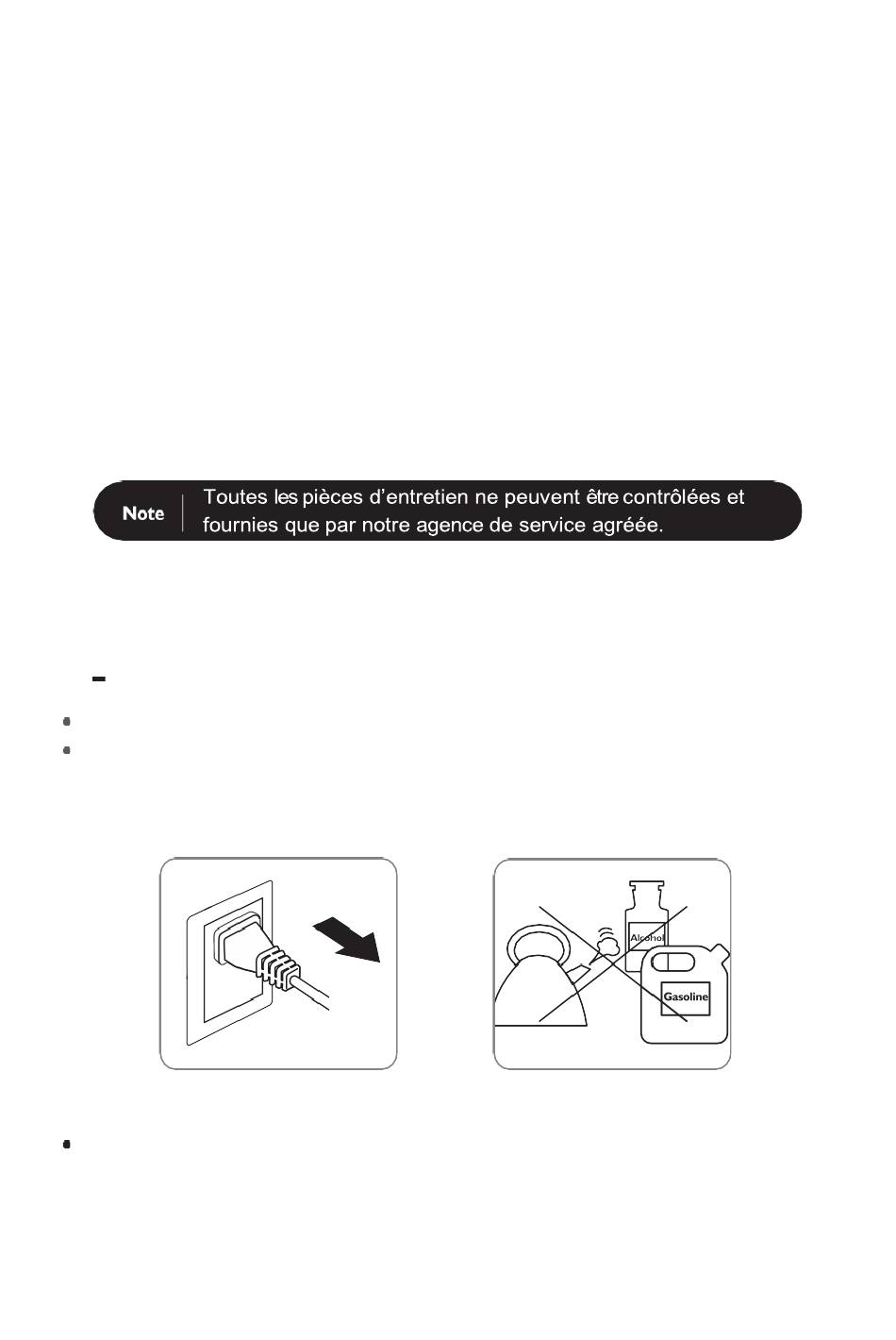 Note

Toutes les pièces d'entretien ne peuvent être contrôlées et fournies que par notre agence de service agréée.

Alcohol

Gasoline